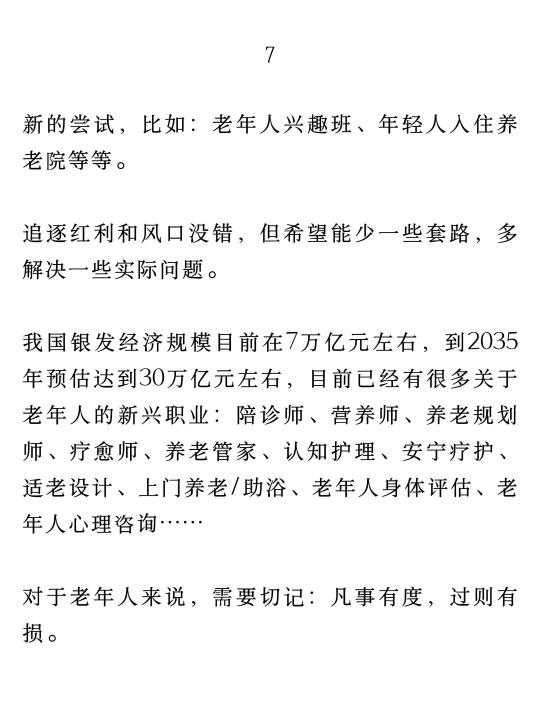 7

新的尝试，比如：老年人兴趣班、年轻人入住养老院等等。

追逐红利和风口没错，但希望能少一些套路，多解决一些实际问题。

我国银发经济规模目前在7万亿元左右，到2035年预估达到30万亿元左右，目前已经有很多关于老年人的新兴职业：陪诊师、营养师、养老规划师、疗愈师、养老管家、认知护理、安宁疗护、适老设计、上门养老/助浴、老年人身体评估、老年人心理咨询……

对于老年人来说，需要切记：凡事有度，过则有损。